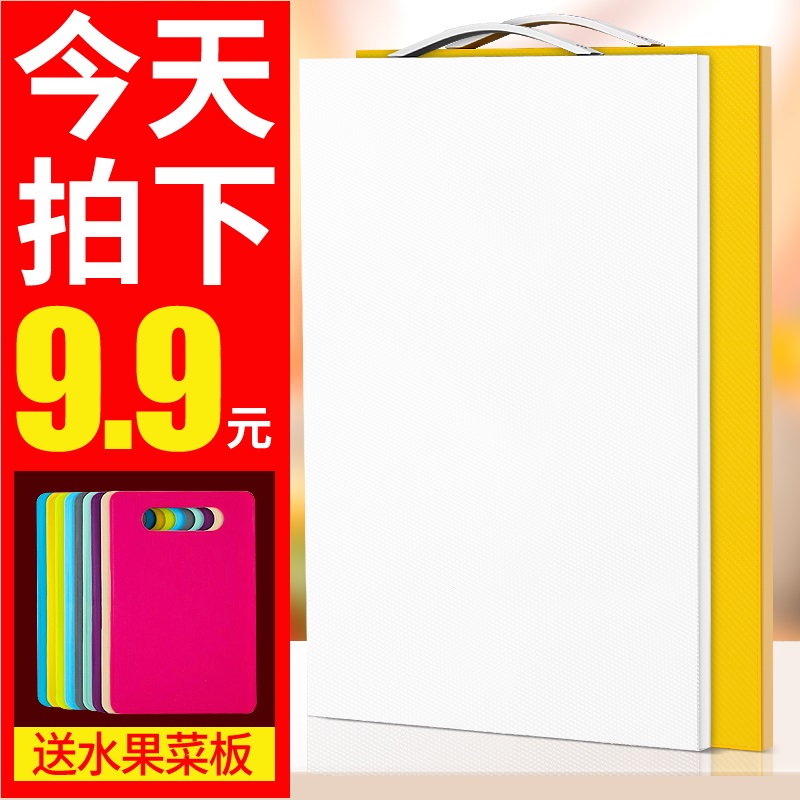 今天
拍下
9.9元

送水果菜板